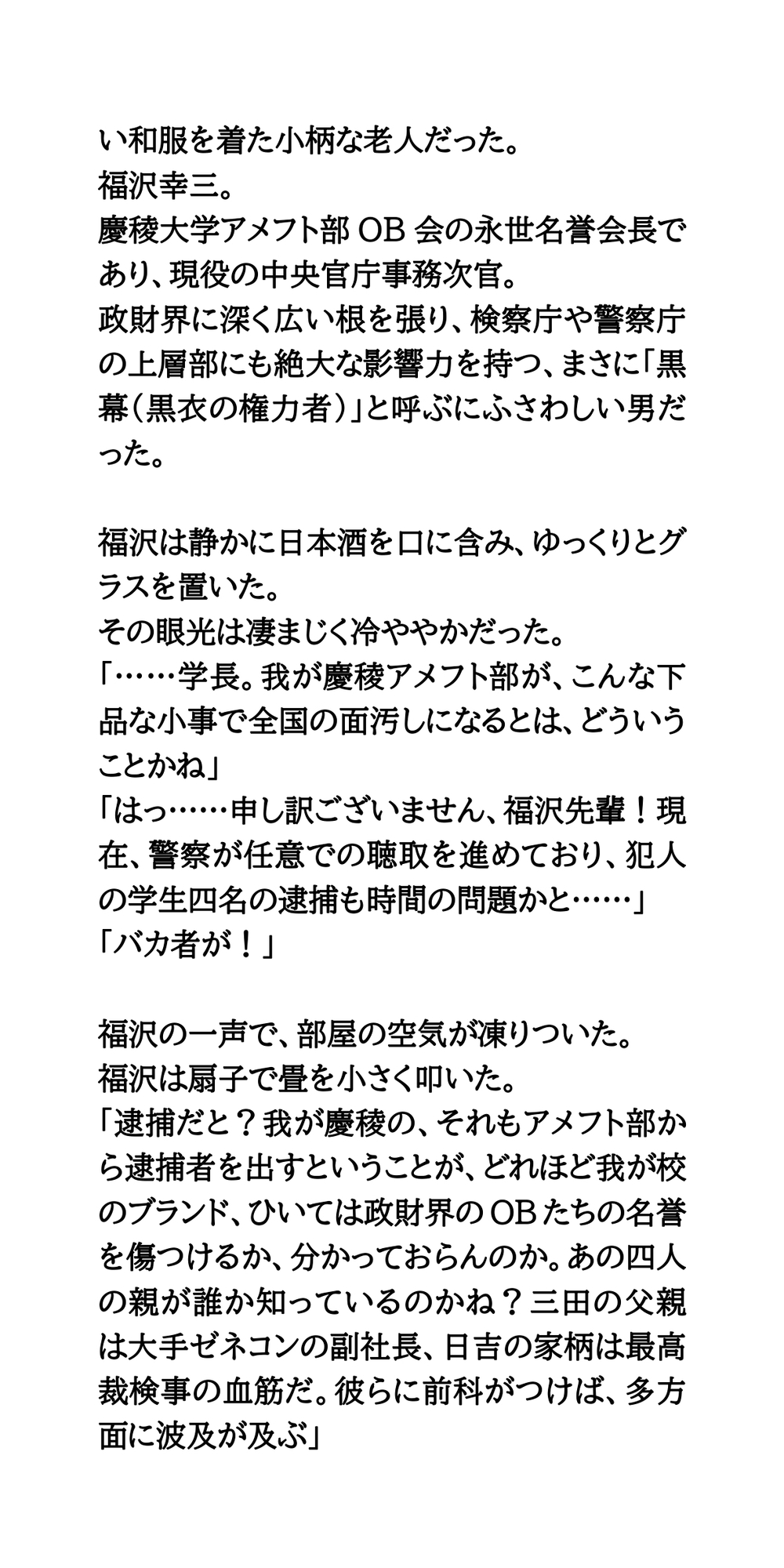 い和服を着た小柄な老人だった。
福沢幸三。
慶稜大学アメフト部 OB 会の永世名誉会長であり、現役の中央官庁事務次官。
政財界に深く広い根を張り、検察庁や警察庁の上層部にも絶大な影響力を持つ、まさに「黒幕（黒衣の権力者）」と呼ぶにふさわしい男だった。

福沢は静かに日本酒を口に含み、ゆっくりとグラスを置いた。
その眼光は凄まじく冷ややかだった。
「……学長。我が慶稜アメフト部が、こんな下品な小事で全国の面汚しになるとは、どういうことかね」
「はっ……申し訳ございません、福沢先輩！現在、警察が任意での聴取を進めており、犯人の学生四名の逮捕も時間の問題かと……」
「バカ者が！」

福沢の一声で、部屋の空気が凍りついた。
福沢は扇子で畳を小さく叩いた。
「逮捕だと？我が慶稜の、それもアメフト部から逮捕者を出すということが、どれほど我が校のブランド、ひいては政財界の OB たちの名誉を傷つけるか、分かっておらんのか。あの四人の親が誰か知っているのかね？三田の父親は大手ゼネコンの副社長、日吉の家柄は最高裁検事の血筋だ。彼らに前科がつけば、多方面に波及が及ぶ」